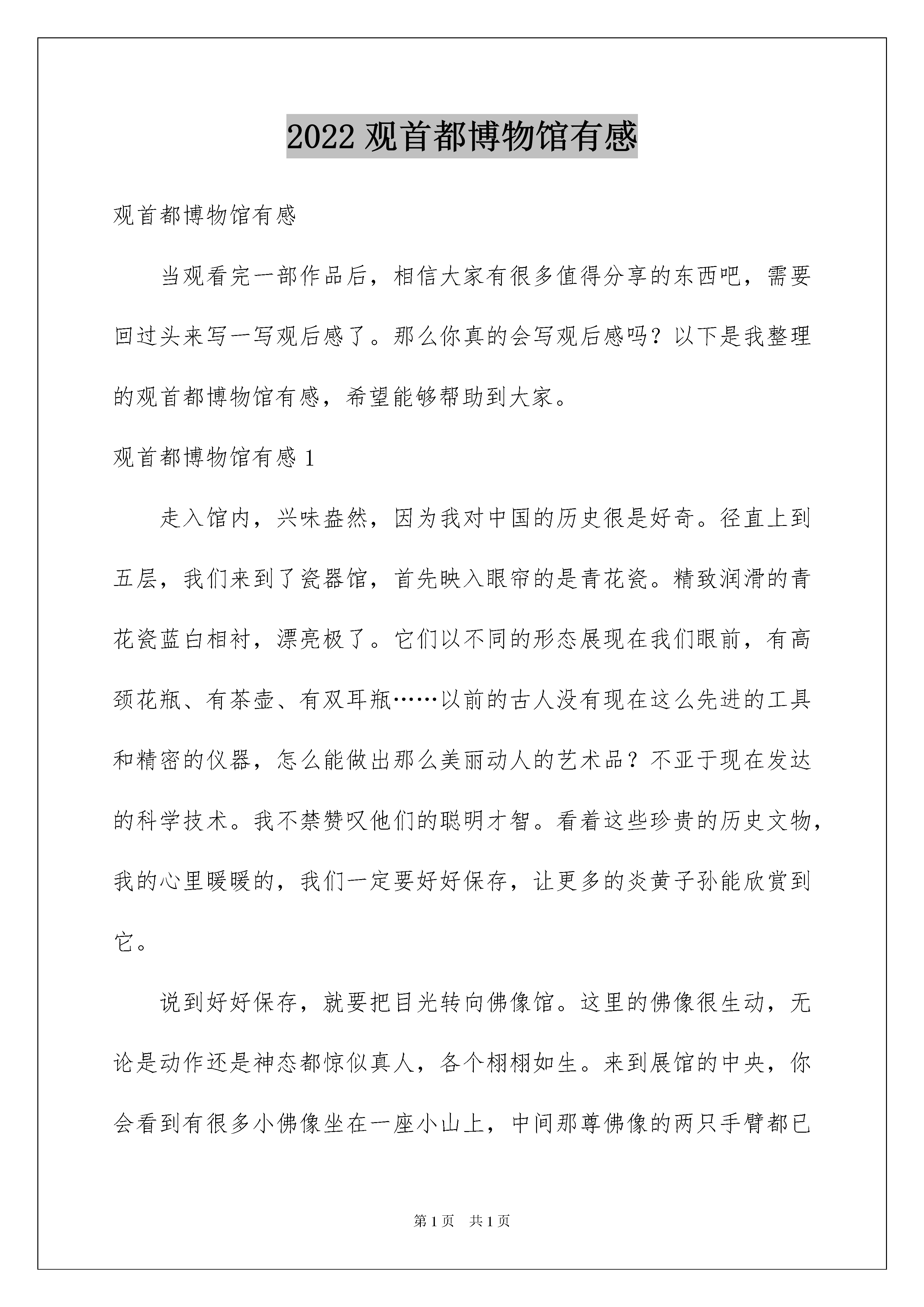 2022 观首都博物馆有感

观首都博物馆有感

当观看完一部作品后，相信大家有很多值得分享的东西吧，需要回过头来写一写观后感了。那么你真的会写观后感吗？以下是我整理的观首都博物馆有感，希望能够帮助到大家。

观首都博物馆有感 1

走入馆内，兴味盎然，因为我对中国的历史很是好奇。径直上到五层，我们来到了瓷器馆，首先映入眼帘的是青花瓷。精致润滑的青花瓷蓝白相衬，漂亮极了。它们以不同的形态展现在我们眼前，有高颈花瓶、有茶壶、有双耳瓶……以前的古人没有现在这么先进的工具和精密的仪器，怎么能做出那么美丽动人的艺术品？不亚于现在发达的科学技术。我不禁赞叹他们的聪明才智。看着这些珍贵的历史文物，我的心里暖暖的，我们一定要好好保存，让更多的炎黄子孙能欣赏到它。

说到好好保存，就要把目光转向佛像馆。这里的佛像很生动，无论是动作还是神态都惊似真人，各个栩栩如生。来到展馆的中央，你会看到有很多小佛像坐在一座小山上，中间那尊佛像的两只手臂都已

第 1 页　共 1 页